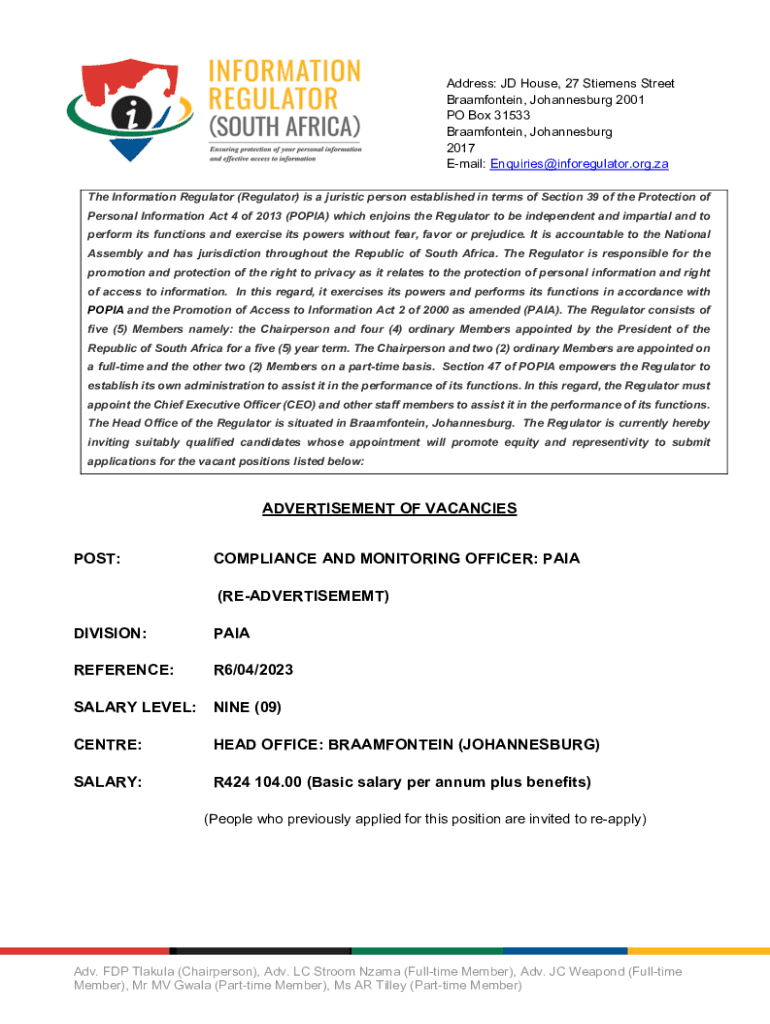 INFORMATION REGULATOR (SOUTH AFRICA)
Ensuring protection of your personal information and effective access to information

Address: JD House, 27 Stiemens Street
Braamfontein, Johannesburg 2001
PO Box 31533
Braamfontein, Johannesburg
2017
E-mail: Enquiries@inforegulator.org.za

The Information Regulator (Regulator) is a juristic person established in terms of Section 39 of the Protection of Personal Information Act 4 of 2013 (POPIA) which enjoins the Regulator to be independent and impartial and to perform its functions and exercise its powers without fear, favor or prejudice. It is accountable to the National Assembly and has jurisdiction throughout the Republic of South Africa. The Regulator is responsible for the promotion and protection of the right to privacy as it relates to the protection of personal information and right of access to information. In this regard, it exercises its powers and performs its functions in accordance with POPIA and the Promotion of Access to Information Act 2 of 2000 as amended (PAIA). The Regulator consists of five (5) Members namely: the Chairperson and four (4) ordinary Members appointed by the President of the Republic of South Africa for a five (5) year term. The Chairperson and two (2) ordinary Members are appointed on a full-time and the other two (2) Members on a part-time basis. Section 47 of POPIA empowers the Regulator to establish its own administration to assist it in the performance of its functions. In this regard, the Regulator must appoint the Chief Executive Officer (CEO) and other staff members to assist it in the performance of its functions. The Head Office of the Regulator is situated in Braamfontein, Johannesburg. The Regulator is currently hereby inviting suitably qualified candidates whose appointment will promote equity and representivity to submit applications for the vacant positions listed below:

ADVERTISEMENT OF VACANCIES

POST: COMPLIANCE AND MONITORING OFFICER: PAIA

(RE-ADVERTISEMEMT)

DIVISION: PAIA

REFERENCE: R6/04/2023

SALARY LEVEL: NINE (09)

CENTRE: HEAD OFFICE: BRAAMFONTEIN (JOHANNESBURG)

SALARY: R424 104.00 (Basic salary per annum plus benefits)

(People who previously applied for this position are invited to re-apply)

Adv. FDP Tlakula (Chairperson), Adv. LC Stroom Nzama (Full-time Member), Adv. JC Weapond (Full-time Member), Mr MV Gwala (Part-time Member), Ms AR Tilley (Part-time Member)